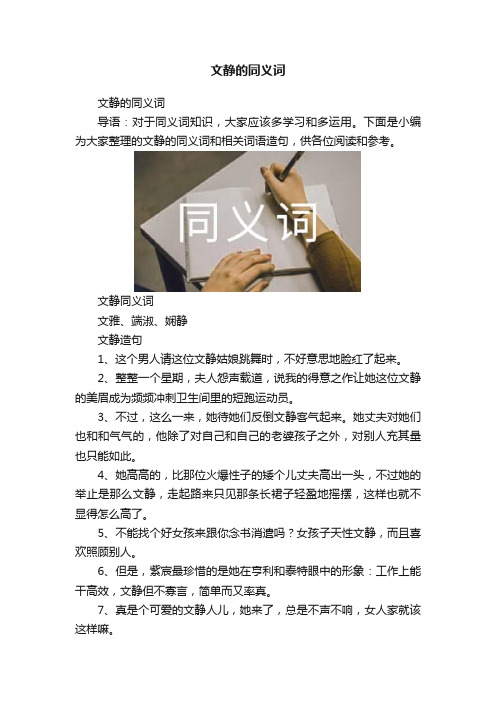 文静的同义词

文静的同义词

导语：对于同义词知识，大家应该多学习和多运用。下面是小编为大家整理的文静的同义词和相关词语造句，供各位阅读和参考。

同义词

文静同义词

文雅、端淑、娴静

文静造句

1、这个男人请这位文静姑娘跳舞时，不好意思地脸红了起来。

2、整整一个星期，夫人怨声载道，说我的得意之作让她这位文静的美眉成为频频冲刺卫生间里的短跑运动员。

3、不过，这么一来，她待她们反倒文静客气起来。她丈夫对她们也和和气气的，他除了对自己和自己的老婆孩子之外，对别人充其量也只能如此。

4、她高高的，比那位火爆性子的矮个儿丈夫高出一头，不过她的举止是那么文静，走起路来只见那条长裙子轻盈地摇摆，这样也就不显得怎么高了。

5、不能找个好女孩来跟你念书消遣吗？女孩子天性文静，而且喜欢照顾别人。

6、但是，紫宸最珍惜的是她在亨利和泰特眼中的形象：工作上能干高效，文静但不寡言，简单而又率真。

7、真是个可爱的文静人儿，她来了，总是不声不响，女人家就该这样嘛。